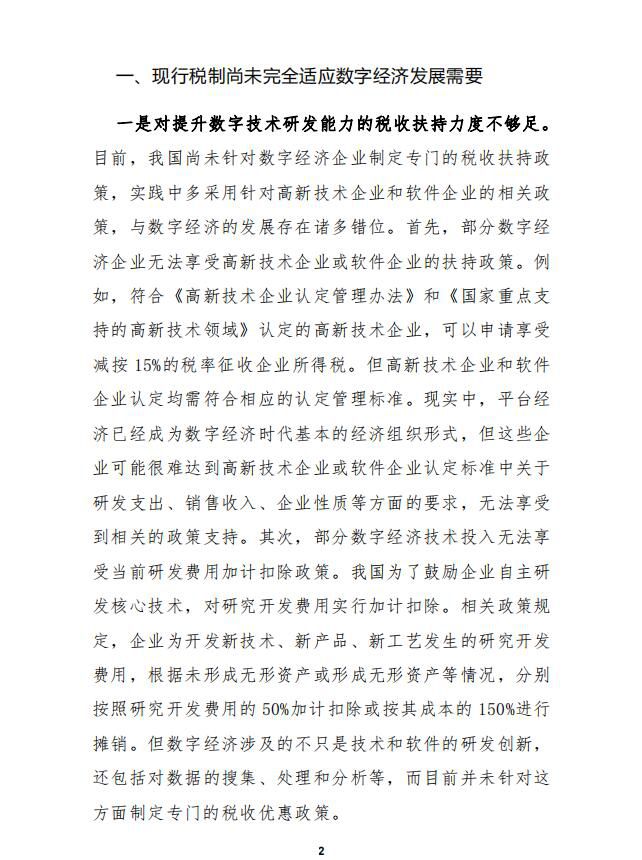 一、现行税制尚未完全适应数字经济发展需要

一是对提升数字技术研发能力的税收扶持力度不够足。目前，我国尚未针对数字经济企业制定专门的税收扶持政策，实践中多采用针对高新技术企业和软件企业的相关政策，与数字经济的发展存在诸多错位。首先，部分数字经济企业无法享受高新技术企业或软件企业的扶持政策。例如，符合《高新技术企业认定管理办法》和《国家重点支持的高新技术领域》认定的高新技术企业，可以申请享受减按15%的税率征收企业所得税。但高新技术企业和软件企业认定均需符合相应的认定管理标准。现实中，平台经济已经成为数字经济时代基本的经济组织形式，但这些企业可能很难达到高新技术企业或软件企业认定标准中关于研发支出、销售收入、企业性质等方面的要求，无法享受到相关的政策支持。其次，部分数字经济技术投入无法享受当前研发费用加计扣除政策。我国为了鼓励企业自主研发核心技术，对研究开发费用实行加计扣除。相关政策规定，企业为开发新技术、新产品、新工艺发生的研究开发费用，根据未形成无形资产或形成无形资产等情况，分别按照研究开发费用的50%加计扣除或按其成本的150%进行摊销。但数字经济涉及的不只是技术和软件的研发创新，还包括对数据的搜集、处理和分析等，而目前并未针对这方面制定专门的税收优惠政策。

2